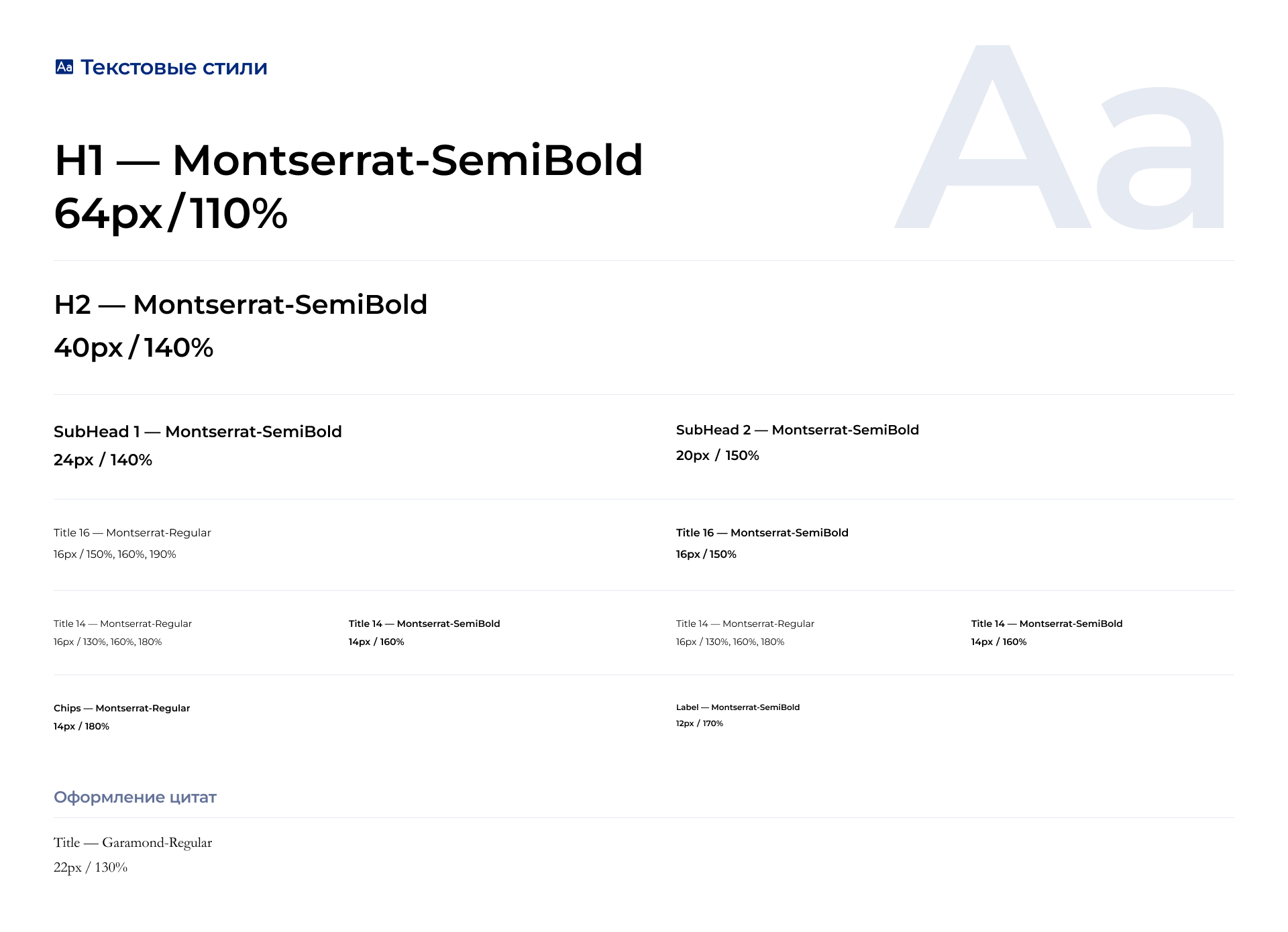 Aa Текстовые стили

Aa

H1 — Montserrat-SemiBold
64px / 110%

H2 — Montserrat-SemiBold
40px / 140%

SubHead 1 — Montserrat-SemiBold
24px / 140%

SubHead 2 — Montserrat-SemiBold
20px / 150%

Title 16 — Montserrat-Regular
16px / 150%, 160%, 190%

Title 16 — Montserrat-SemiBold
16px / 150%

Title 14 — Montserrat-Regular
16px / 130%, 160%, 180%

Title 14 — Montserrat-SemiBold
14px / 160%

Title 14 — Montserrat-Regular
16px / 130%, 160%, 180%

Title 14 — Montserrat-SemiBold
14px / 160%

Chips — Montserrat-Regular
14px / 180%

Label — Montserrat-SemiBold
12px / 170%

Оформление цитат

Title — Garamond-Regular
22px / 130%